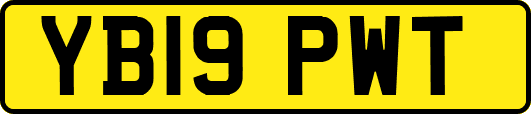 YB19 PWT